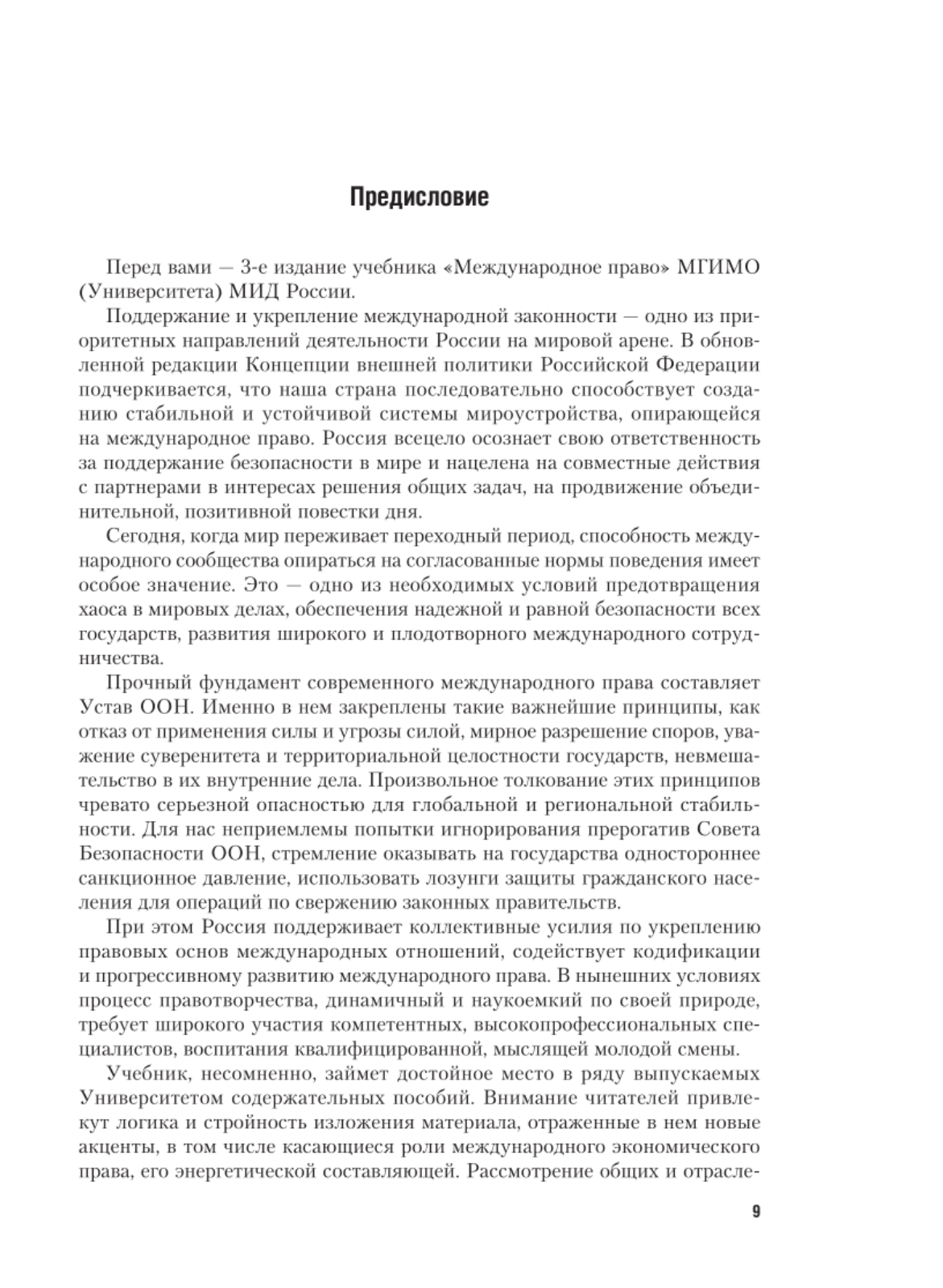 Предисловие

Перед вами — 3-е издание учебника «Международное право» МГИМО (Университета) МИД России.

Поддержание и укрепление международной законности — одно из приоритетных направлений деятельности России на мировой арене. В обновленной редакции Концепции внешней политики Российской Федерации подчеркивается, что наша страна последовательно способствует созданию стабильной и устойчивой системы мироустройства, опирающейся на международное право. Россия всецело осознает свою ответственность за поддержание безопасности в мире и нацелена на совместные действия с партнерами в интересах решения общих задач, на продвижение объединительной, позитивной повестки дня.

Сегодня, когда мир переживает переходный период, способность международного сообщества опираться на согласованные нормы поведения имеет особое значение. Это — одно из необходимых условий предотвращения хаоса в мировых делах, обеспечения надежной и равной безопасности всех государств, развития широкого и плодотворного международного сотрудничества.

Прочный фундамент современного международного права составляет Устав ООН. Именно в нем закреплены такие важнейшие принципы, как отказ от применения силы и угрозы силой, мирное разрешение споров, уважение суверенитета и территориальной целостности государств, невмешательство в их внутренние дела. Произвольное толкование этих принципов чревато серьезной опасностью для глобальной и региональной стабильности. Для нас неприемлемы попытки игнорирования прерогатив Совета Безопасности ООН, стремление оказывать на государства одностороннее санкционное давление, использовать лозунги защиты гражданского населения для операций по свержению законных правительств.

При этом Россия поддерживает коллективные усилия по укреплению правовых основ международных отношений, содействует кодификации и прогрессивному развитию международного права. В нынешних условиях процесс правотворчества, динамичный и наукоемкий по своей природе, требует широкого участия компетентных, высокопрофессиональных специалистов, воспитания квалифицированной, мыслящей молодой смены.

Учебник, несомненно, займет достойное место в ряду выпускаемых Университетом содержательных пособий. Внимание читателей привлекут логика и стройность изложения материала, отраженные в нем новые акценты, в том числе касающиеся роли международного экономического права, его энергетической составляющей. Рассмотрение общих и отрасле-

9